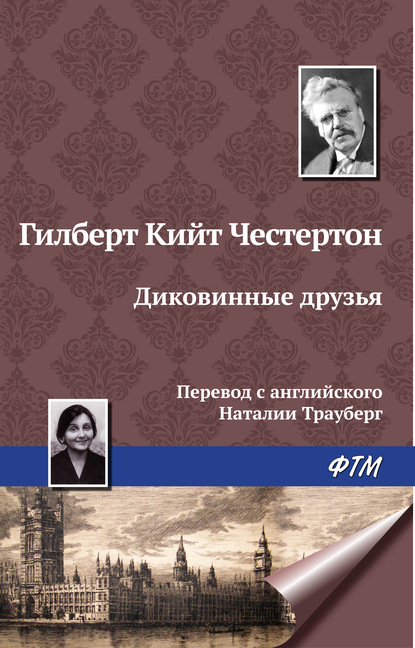 Гилберт Кийт Честертон

Диковинные друзья

Перевод с английского
Наталии Трауберг

ФТМ